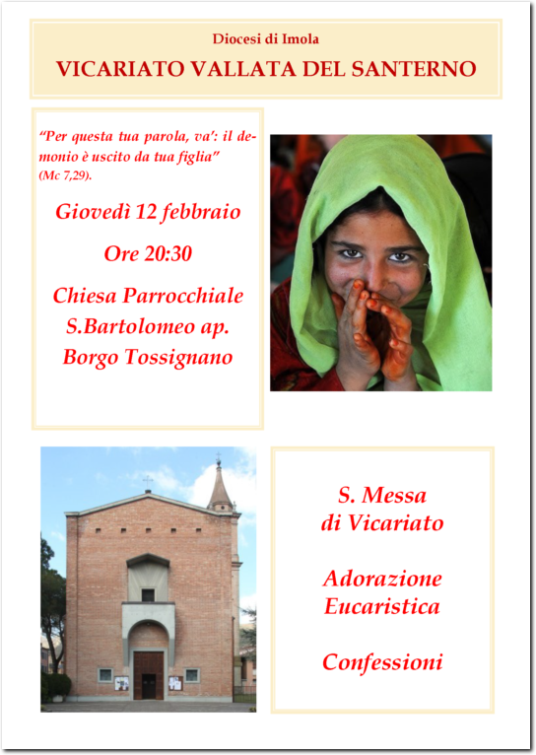 Diocesi di Imola

VICARIATO VALLATA DEL SANTERNO

"Per questa tua parola, va': il demonio è uscito da tua figlia" (Mc 7,29).

Giovedì 12 febbraio

Ore 20:30

Chiesa Parrocchiale
S.Bartolomeo ap.
Borgo Tossignano

S. Messa
di Vicariato

Adorazione
Eucaristica

Confessioni